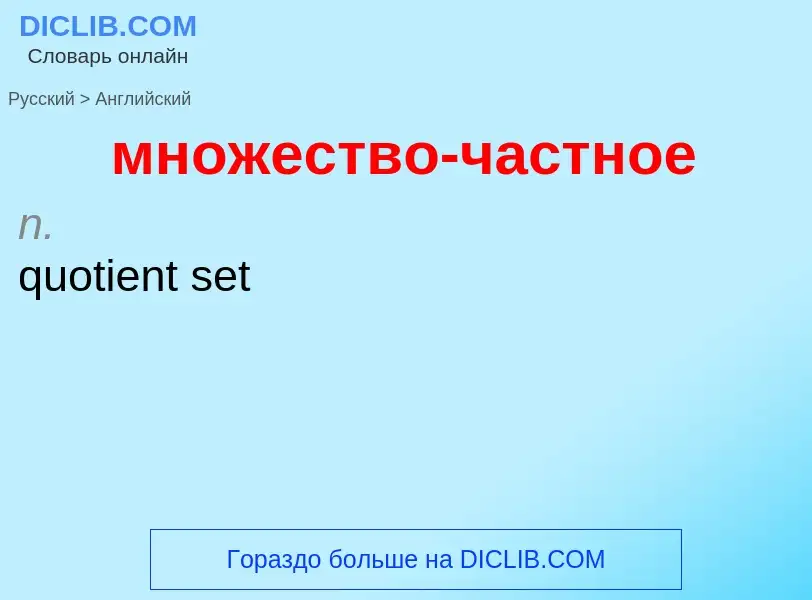 DICLIB.COM
Словарь онлайн

Русский > Английский

множество-частное

n.
quotient set

Гораздо больше на DICLIB.COM